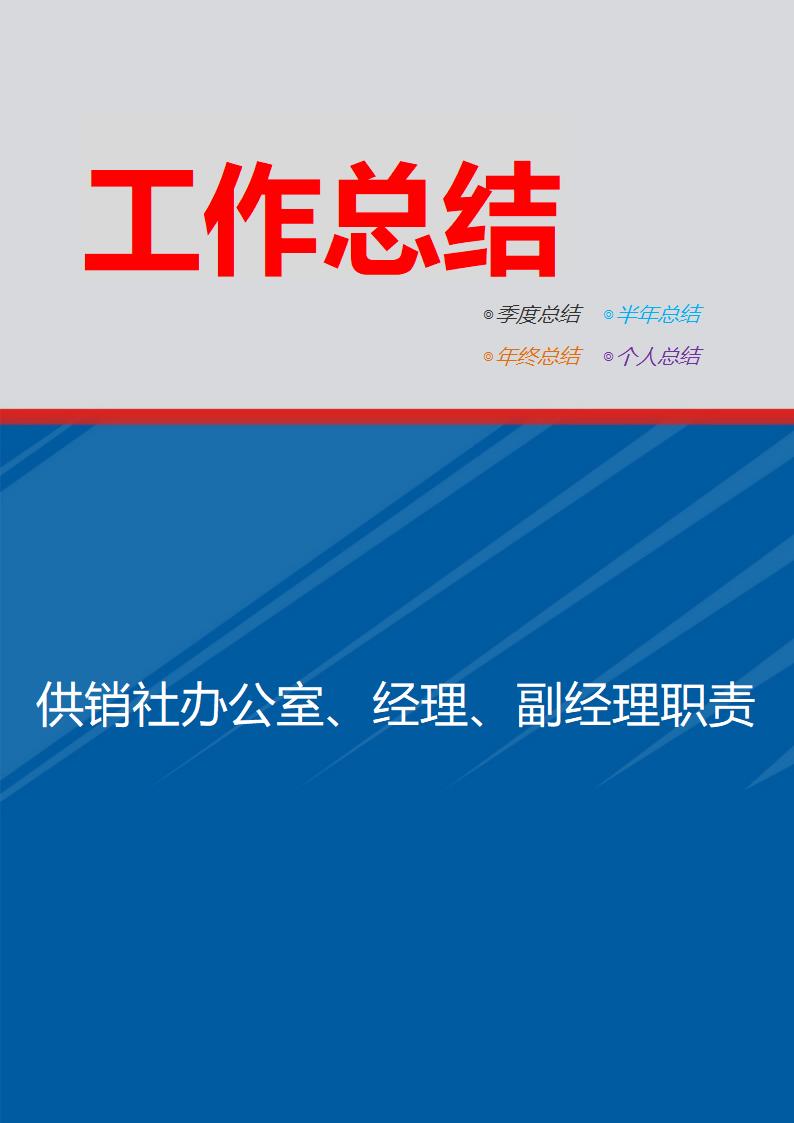 工作总结

◎季度总结 ◎半年总结
◎年终总结 ◎个人总结

供销社办公室、经理、副经理职责